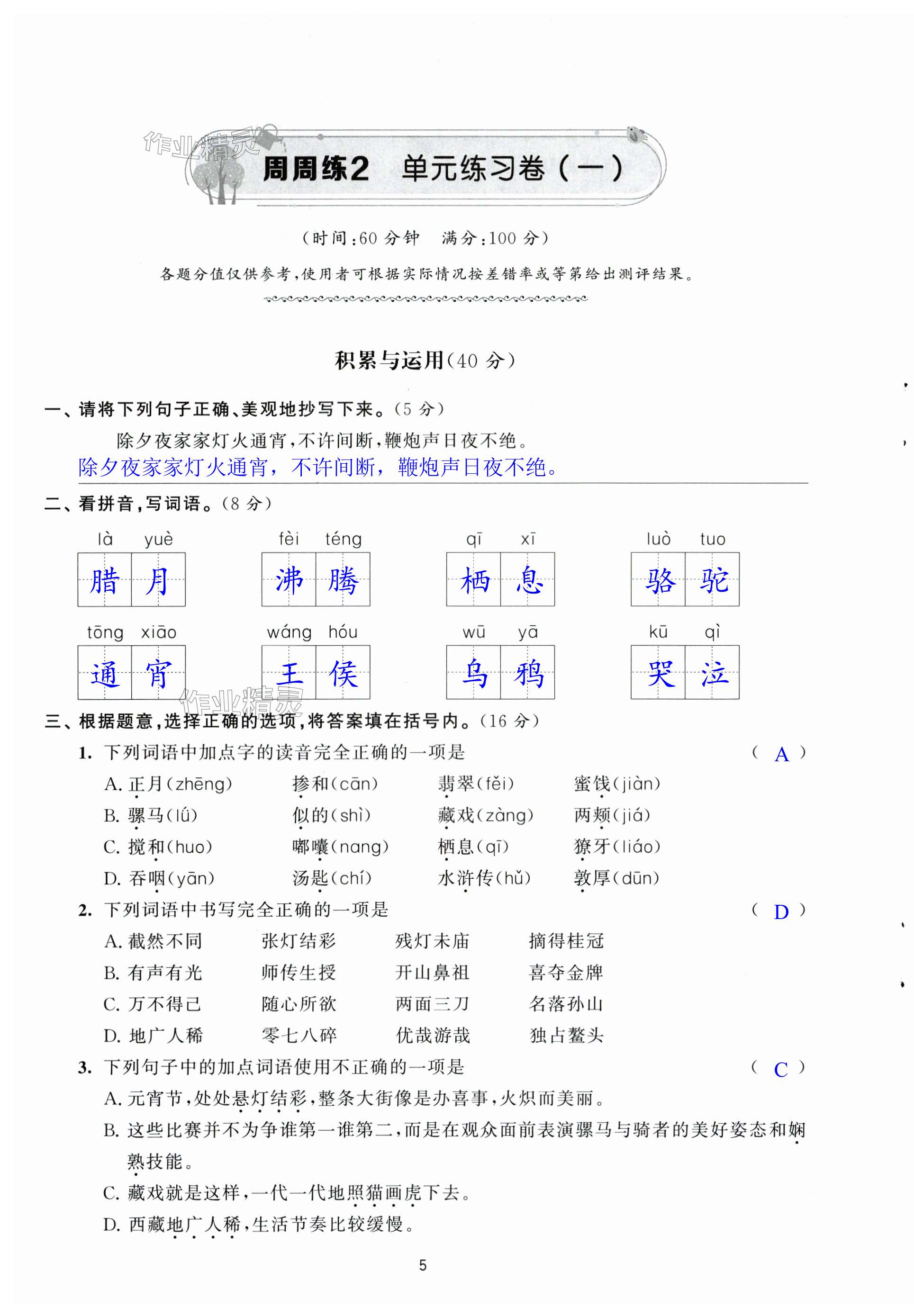 作业精灵

周周练2　单元练习卷（一）

（时间：60 分钟　满分：100 分）

各题分值仅供参考，使用者可根据实际情况按差错率或等第给出测评结果。

积累与运用（40 分）

一、请将下列句子正确、美观地抄写下来。（5 分）

除夕夜家家灯火通宵，不许间断，鞭炮声日夜不绝。

除夕夜家家灯火通宵，不许间断，鞭炮声日夜不绝。

二、看拼音，写词语。（8 分）

là yuè 腊月　fèi téng 沸腾　qī xī 栖息　luò tuo 骆驼

tōng xiāo 通宵　wáng hóu 王侯　wū yā 乌鸦　kū qì 哭泣

作业精灵

三、根据题意，选择正确的选项，将答案填在括号内。（16 分）

1. 下列词语中加点字的读音完全正确的一项是　（ A ）

A. 正月(zhēng)　掺和(cān)　翡翠(fěi)　蜜饯(jiàn)

B. 骡马(lǘ)　似的(shì)　藏戏(zàng)　两颊(jiá)

C. 搅和(huo)　嘟囔(nang)　栖息(qī)　獠牙(liáo)

D. 吞咽(yān)　汤匙(chí)　水浒传(hǔ)　敦厚(dūn)

2. 下列词语中书写完全正确的一项是　（ D ）

A. 截然不同　张灯结彩　残灯未庙　摘得桂冠

B. 有声有光　师传生授　开山鼻祖　喜夺金牌

C. 万不得己　随心所欲　两面三刀　名落孙山

D. 地广人稀　零七八碎　优哉游哉　独占鳌头

3. 下列句子中的加点词语使用不正确的一项是　（ C ）

A. 元宵节，处处悬灯结彩，整条大街像是办喜事，火炽而美丽。

B. 这些比赛并不为争谁第一谁第二，而是在观众面前表演骡马与骑者的美好姿态和娴熟技能。

C. 藏戏就是这样，一代一代地照猫画虎下去。

D. 西藏地广人稀，生活节奏比较缓慢。

5